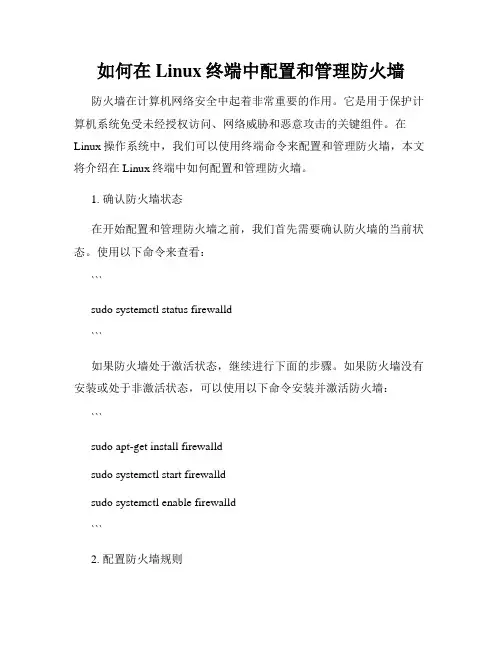 如何在 Linux 终端中配置和管理防火墙

防火墙在计算机网络安全中起着非常重要的作用。它是用于保护计算机系统免受未经授权访问、网络威胁和恶意攻击的关键组件。在 Linux 操作系统中，我们可以使用终端命令来配置和管理防火墙，本文将介绍在 Linux 终端中如何配置和管理防火墙。

1. 确认防火墙状态

在开始配置和管理防火墙之前，我们首先需要确认防火墙的当前状态。使用以下命令来查看：

```

sudo systemctl status firewalld

```

如果防火墙处于激活状态，继续进行下面的步骤。如果防火墙没有安装或处于非激活状态，可以使用以下命令安装并激活防火墙：

```

sudo apt-get install firewalld

sudo systemctl start firewalld

sudo systemctl enable firewalld

```

2. 配置防火墙规则